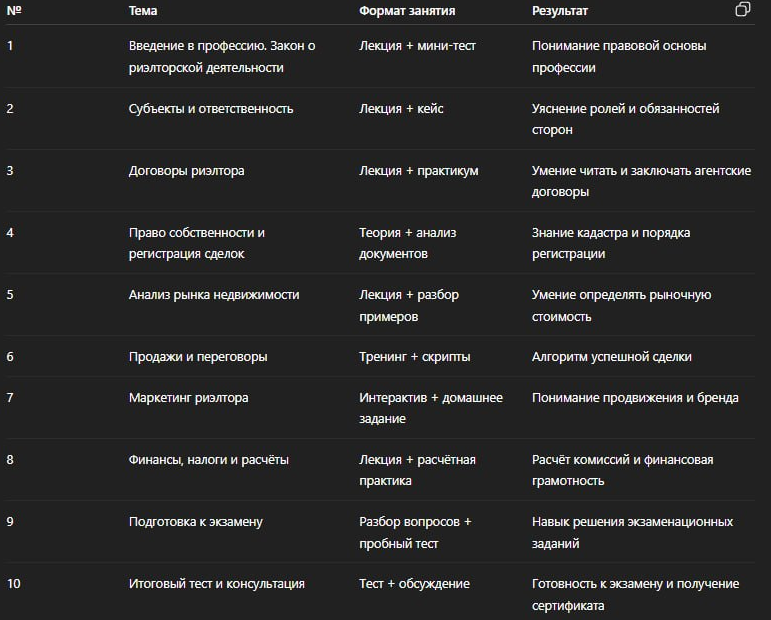 | № | Тема | Формат занятия | Результат |
|---|---|---|---|
| 1 | Введение в профессию. Закон о риэлторской деятельности | Лекция + мини-тест | Понимание правовой основы профессии |
| 2 | Субъекты и ответственность | Лекция + кейс | Уяснение ролей и обязанностей сторон |
| 3 | Договоры риэлтора | Лекция + практикум | Умение читать и заключать агентские договоры |
| 4 | Право собственности и регистрация сделок | Теория + анализ документов | Знание кадастра и порядка регистрации |
| 5 | Анализ рынка недвижимости | Лекция + разбор примеров | Умение определять рыночную стоимость |
| 6 | Продажи и переговоры | Тренинг + скрипты | Алгоритм успешной сделки |
| 7 | Маркетинг риэлтора | Интерактив + домашнее задание | Понимание продвижения и бренда |
| 8 | Финансы, налоги и расчёты | Лекция + расчётная практика | Расчёт комиссий и финансовая грамотность |
| 9 | Подготовка к экзамену | Разбор вопросов + пробный тест | Навык решения экзаменационных заданий |
| 10 | Итоговый тест и консультация | Тест + обсуждение | Готовность к экзамену и получение сертификата |